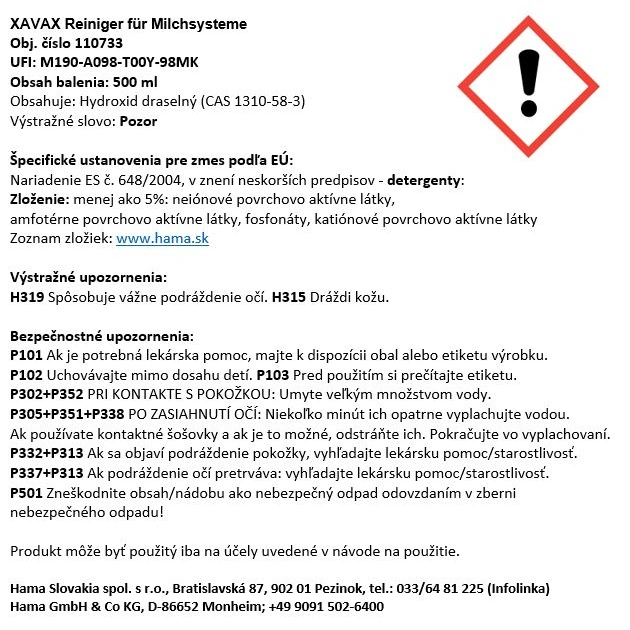 XAVAX Reiniger für Milchsysteme
Obj. číslo 110733
UFI: M190-A098-T00Y-98MK
Obsah balenia: 500 ml
Obsahuje: Hydroxid draselný (CAS 1310-58-3)
Výstražné slovo: Pozor

Špecifické ustanovenia pre zmes podľa EÚ:
Nariadenie ES č. 648/2004, v znení neskorších predpisov - detergenty:
Zloženie: menej ako 5%: neiónové povrchovo aktívne látky, amfotérne povrchovo aktívne látky, fosfonáty, katiónové povrchovo aktívne látky
Zoznam zložiek: www.hama.sk

Výstražné upozornenia:
H319 Spôsobuje vážne podráždenie očí. H315 Dráždi kožu.

Bezpečnostné upozornenia:
P101 Ak je potrebná lekárska pomoc, majte k dispozícii obal alebo etiketu výrobku.
P102 Uchovávajte mimo dosahu detí. P103 Pred použitím si prečítajte etiketu.
P302+P352 PRI KONTAKTE S POKOŽKOU: Umyte veľkým množstvom vody.
P305+P351+P338 PO ZASIAHNUTÍ OČÍ: Niekoľko minút ich opatrne vyplachujte vodou. Ak používate kontaktné šošovky a ak je to možné, odstráňte ich. Pokračujte vo vyplachovaní.
P332+P313 Ak sa objaví podráždenie pokožky, vyhľadajte lekársku pomoc/starostlivosť.
P337+P313 Ak podráždenie očí pretrváva: vyhľadajte lekársku pomoc/starostlivosť.
P501 Zneškodnite obsah/nádobu ako nebezpečný odpad odovzdaním v zberni nebezpečného odpadu!

Produkt môže byť použitý iba na účely uvedené v návode na použitie.

Hama Slovakia spol. s r.o., Bratislavská 87, 902 01 Pezinok, tel.: 033/64 81 225 (Infolinka)
Hama GmbH & Co KG, D-86652 Monheim; +49 9091 502-6400